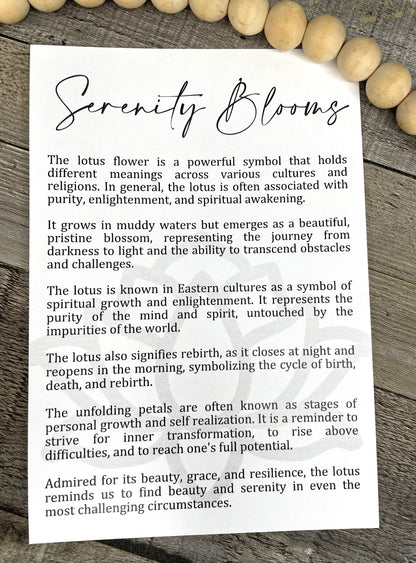 Serenity Blooms

The lotus flower is a powerful symbol that holds different meanings across various cultures and religions. In general, the lotus is often associated with purity, enlightenment, and spiritual awakening.

It grows in muddy waters but emerges as a beautiful, pristine blossom, representing the journey from darkness to light and the ability to transcend obstacles and challenges.

The lotus is known in Eastern cultures as a symbol of spiritual growth and enlightenment. It represents the purity of the mind and spirit, untouched by the impurities of the world.

The lotus also signifies rebirth, as it closes at night and reopens in the morning, symbolizing the cycle of birth, death, and rebirth.

The unfolding petals are often known as stages of personal growth and self realization. It is a reminder to strive for inner transformation, to rise above difficulties, and to reach one's full potential.

Admired for its beauty, grace, and resilience, the lotus reminds us to find beauty and serenity in even the most challenging circumstances.